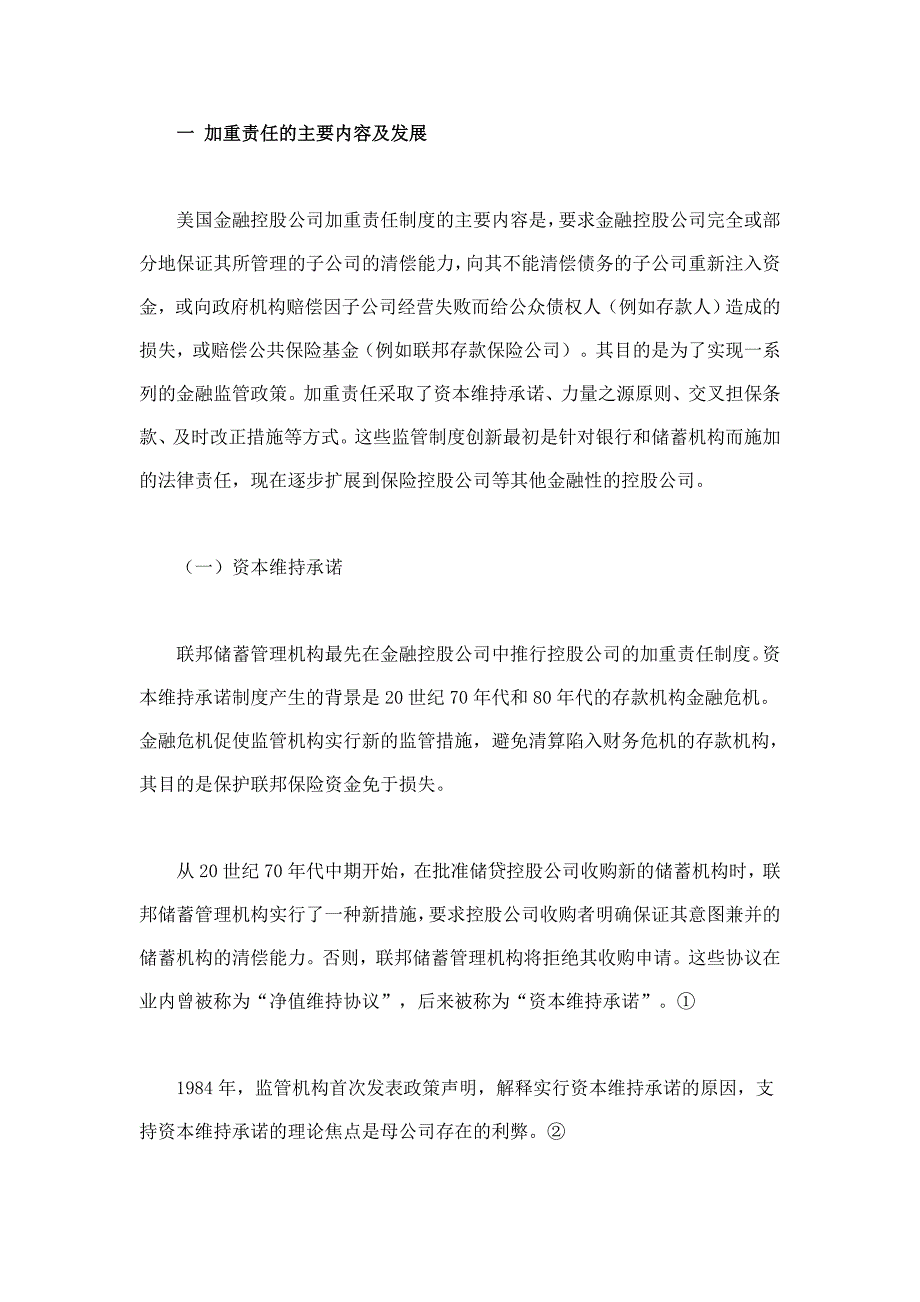 一 加重责任的主要内容及发展

美国金融控股公司加重责任制度的主要内容是，要求金融控股公司完全或部分地保证其所管理的子公司的清偿能力，向其不能清偿债务的子公司重新注入资金，或向政府机构赔偿因子公司经营失败而给公众债权人（例如存款人）造成的损失，或赔偿公共保险基金（例如联邦存款保险公司）。其目的是为了实现一系列的金融监管政策。加重责任采取了资本维持承诺、力量之源原则、交叉担保条款、及时改正措施等方式。这些监管制度创新最初是针对银行和储蓄机构而施加的法律责任，现在逐步扩展到保险控股公司等其他金融性的控股公司。

（一）资本维持承诺

联邦储蓄管理机构最先在金融控股公司中推行控股公司的加重责任制度。资本维持承诺制度产生的背景是 20 世纪 70 年代和 80 年代的存款机构金融危机。金融危机促使监管机构实行新的监管措施，避免清算陷入财务危机的存款机构，其目的是保护联邦保险资金免于损失。

从 20 世纪 70 年代中期开始，在批准储贷控股公司收购新的储蓄机构时，联邦储蓄管理机构实行了一种新措施，要求控股公司收购者明确保证其意图兼并的储蓄机构的清偿能力。否则，联邦储蓄管理机构将拒绝其收购申请。这些协议在业内曾被称为“净值维持协议”，后来被称为“资本维持承诺”。①

1984 年，监管机构首次发表政策声明，解释实行资本维持承诺的原因，支持资本维持承诺的理论焦点是母公司存在的利弊。②